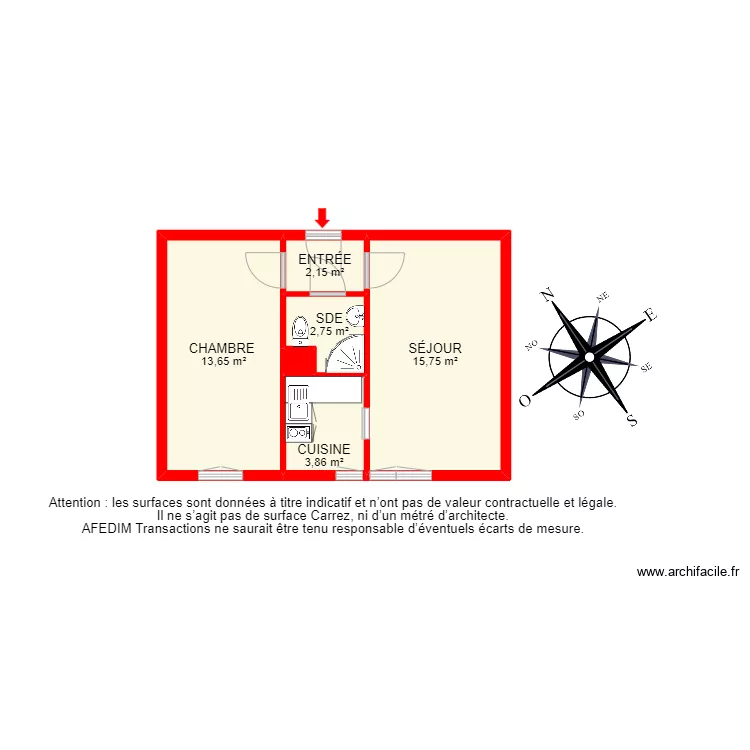 ENTRÉE
2,15 m²

SDE
2,75 m²

CHAMBRE
13,65 m²

SÉJOUR
15,75 m²

CUISINE
3,86 m²

N
NE
E
SE
S
SO
O
NO

Attention : les surfaces sont données à titre indicatif et n'ont pas de valeur contractuelle et légale.
Il ne s'agit pas de surface Carrez, ni d'un métré d'architecte.
AFEDIM Transactions ne saurait être tenu responsable d'éventuels écarts de mesure.

www.archifacile.fr